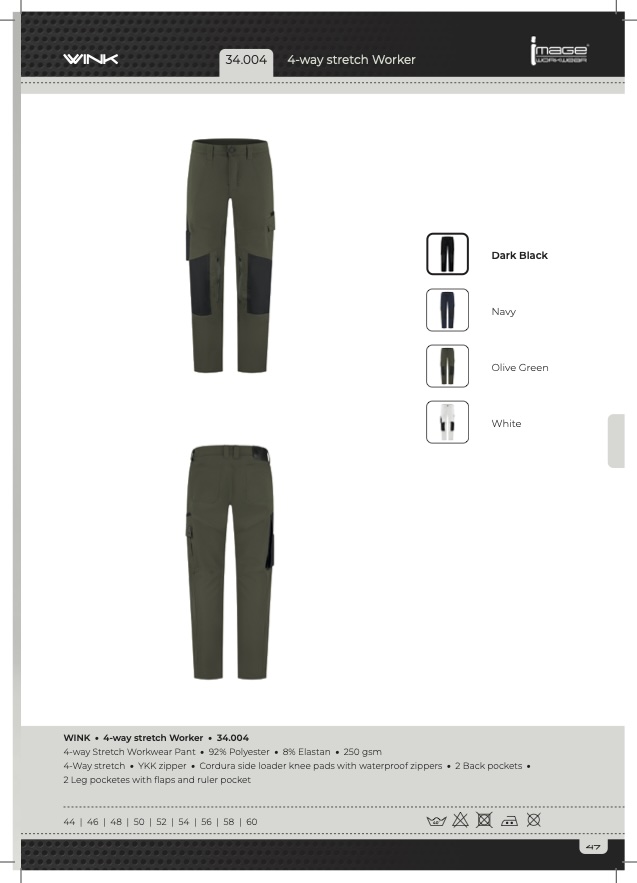 WINK

34.004 4-way stretch Worker

image WORKWEAR

Dark Black

Navy

Olive Green

White

WINK • 4-way stretch Worker • 34.004
4-way Stretch Workwear Pant • 92% Polyester • 8% Elastan • 250 gsm
4-Way stretch • YKK zipper • Cordura side loader knee pads with waterproof zippers • 2 Back pockets • 2 Leg pocketes with flaps and ruler pocket

44 | 46 | 48 | 50 | 52 | 54 | 56 | 58 | 60

47